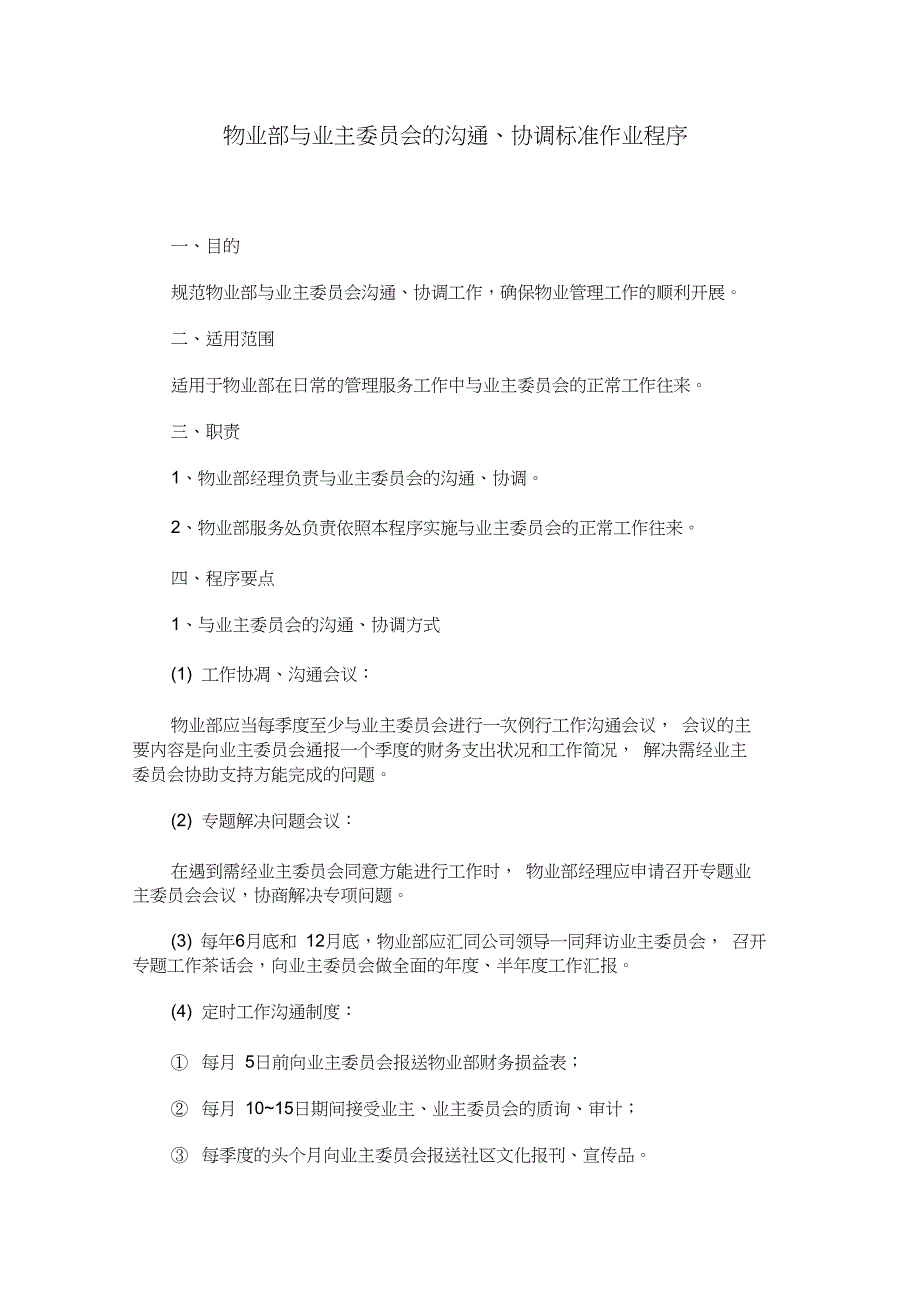 物业部与业主委员会的沟通、协调标准作业程序

一、目的

规范物业部与业主委员会沟通、协调工作，确保物业管理工作的顺利开展。

二、适用范围

适用于物业部在日常的管理服务工作中与业主委员会的正常工作往来。

三、职责

1、物业部经理负责与业主委员会的沟通、协调。

2、物业部服务处负责依照本程序实施与业主委员会的正常工作往来。

四、程序要点

1、与业主委员会的沟通、协调方式

(1) 工作协凋、沟通会议：

物业部应当每季度至少与业主委员会进行一次例行工作沟通会议， 会议的主要内容是向业主委员会通报一个季度的财务支出状况和工作简况， 解决需经业主委员会协助支持方能完成的问题。

(2) 专题解决问题会议：

在遇到需经业主委员会同意方能进行工作时， 物业部经理应申请召开专题业主委员会会议，协商解决专项问题。

(3) 每年6月底和 12月底，物业部应汇同公司领导一同拜访业主委员会， 召开专题工作茶话会，向业主委员会做全面的年度、半年度工作汇报。

(4) 定时工作沟通制度：

① 每月 5日前向业主委员会报送物业部财务损益表；

② 每月 10~15日期间接受业主、业主委员会的质询、审计；

③ 每季度的头个月向业主委员会报送社区文化报刊、宣传品。